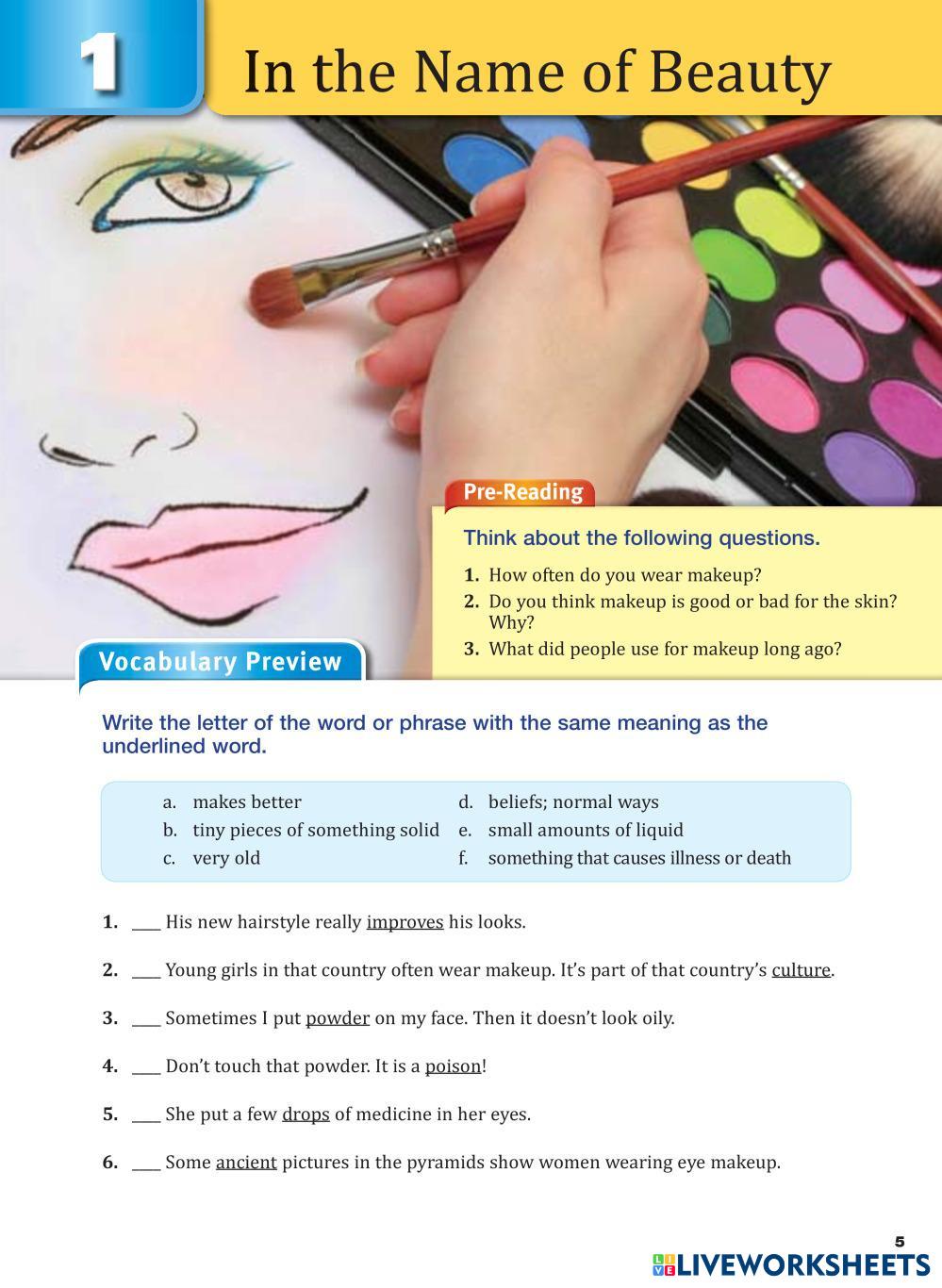 1

In the Name of Beauty

Pre-Reading

Think about the following questions.

1. How often do you wear makeup?
2. Do you think makeup is good or bad for the skin? Why?
3. What did people use for makeup long ago?

Vocabulary Preview

Write the letter of the word or phrase with the same meaning as the underlined word.

a. makes better
b. tiny pieces of something solid
c. very old
d. beliefs; normal ways
e. small amounts of liquid
f. something that causes illness or death

1. ____ His new hairstyle really improves his looks.

2. ____ Young girls in that country often wear makeup. It's part of that country's culture.

3. ____ Sometimes I put powder on my face. Then it doesn't look oily.

4. ____ Don't touch that powder. It is a poison!

5. ____ She put a few drops of medicine in her eyes.

6. ____ Some ancient pictures in the pyramids show women wearing eye makeup.

5

LIVEWORKSHEETS